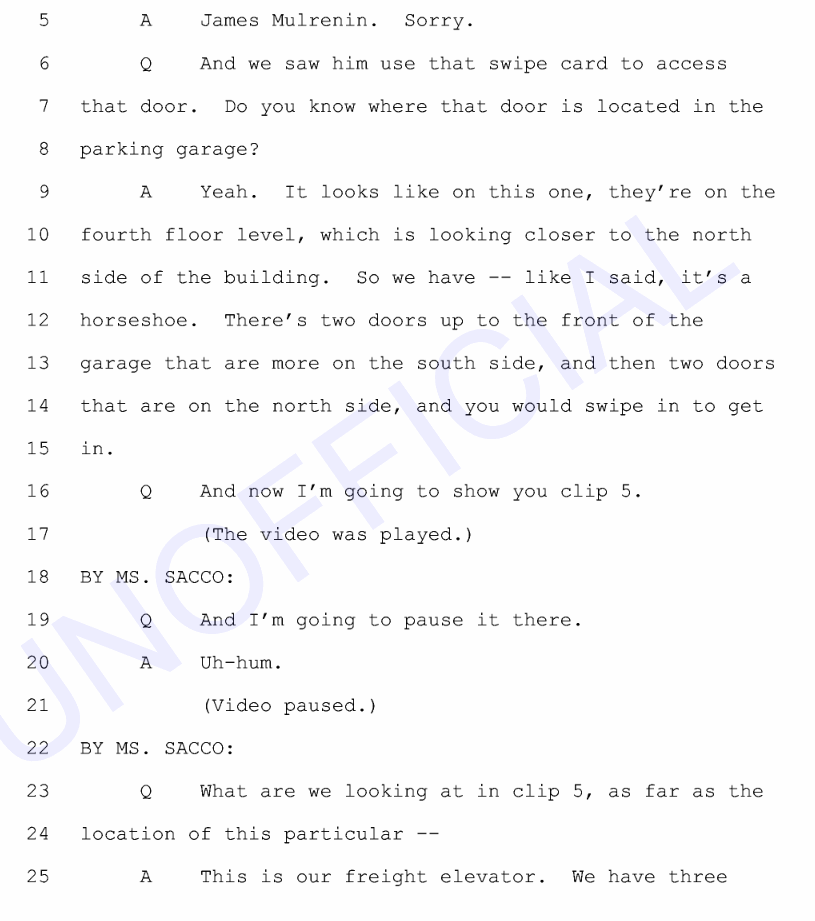 5 A James Mulrenin. Sorry.

6 Q And we saw him use that swipe card to access

7 that door. Do you know where that door is located in the

8 parking garage?

9 A Yeah. It looks like on this one, they're on the

10 fourth floor level, which is looking closer to the north

11 side of the building. So we have -- like I said, it's a

12 horseshoe. There's two doors up to the front of the

13 garage that are more on the south side, and then two doors

14 that are on the north side, and you would swipe in to get

15 in.

16 Q And now I'm going to show you clip 5.

17 (The video was played.)

18 BY MS. SACCO:

19 Q And I'm going to pause it there.

20 A Uh-hum.

21 (Video paused.)

22 BY MS. SACCO:

23 Q What are we looking at in clip 5, as far as the

24 location of this particular --

25 A This is our freight elevator. We have three

UNOFFICIAL